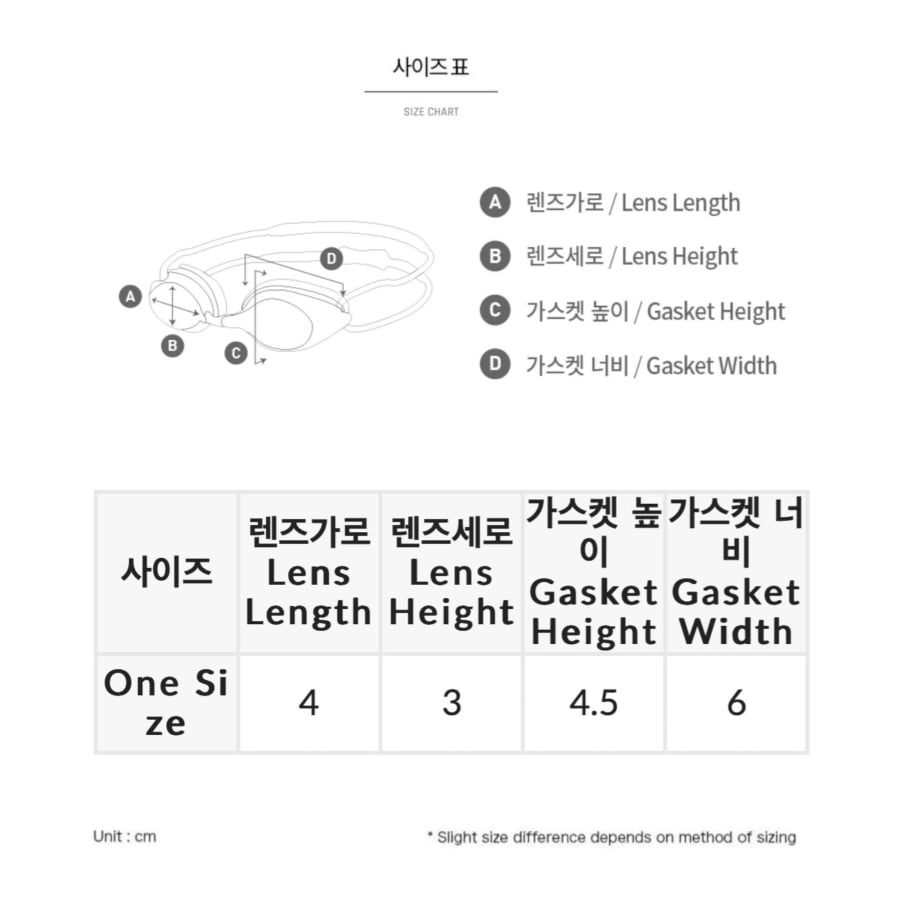 사이즈표

SIZE CHART

A B C D

A 렌즈가로 / Lens Length
B 렌즈세로 / Lens Height
C 가스켓 높이 / Gasket Height
D 가스켓 너비 / Gasket Width

| 사이즈 | 렌즈가로 Lens Length | 렌즈세로 Lens Height | 가스켓 높이 Gasket Height | 가스켓 너비 Gasket Width |
|---|---|---|---|---|
| One Size | 4 | 3 | 4.5 | 6 |

Unit : cm

* Slight size difference depends on method of sizing